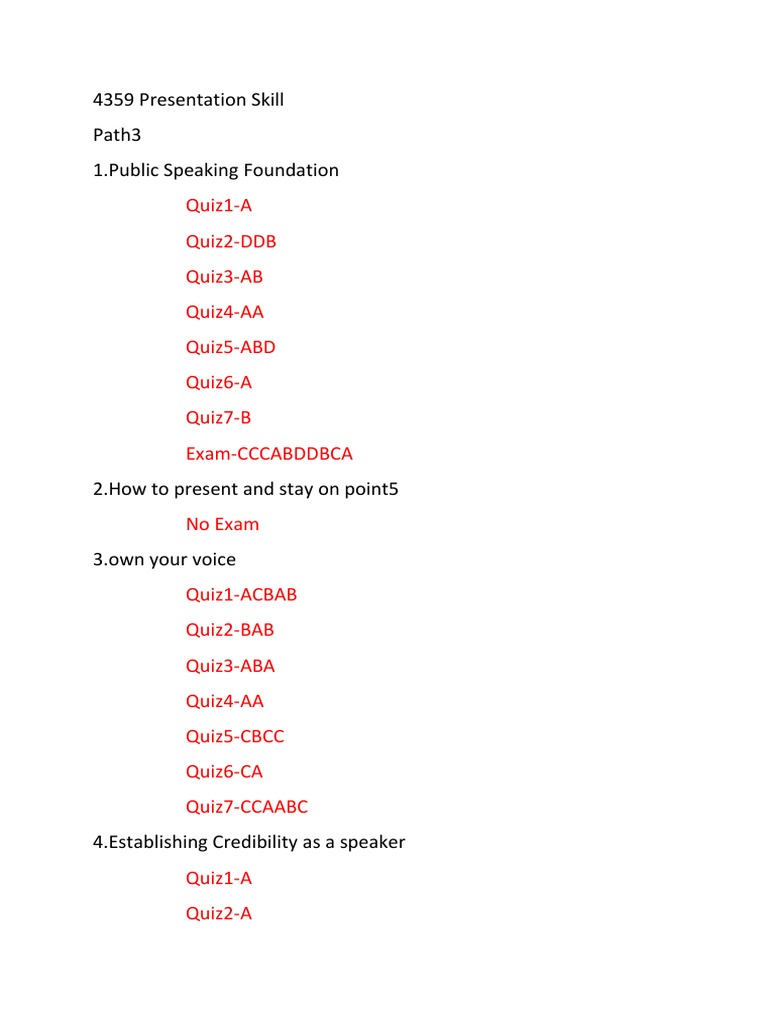 4359 Presentation Skill

Path3

1.Public Speaking Foundation

Quiz1-A

Quiz2-DDB

Quiz3-AB

Quiz4-AA

Quiz5-ABD

Quiz6-A

Quiz7-B

Exam-CCCABDDBCA

2.How to present and stay on point5

No Exam

3.own your voice

Quiz1-ACBAB

Quiz2-BAB

Quiz3-ABA

Quiz4-AA

Quiz5-CBCC

Quiz6-CA

Quiz7-CCAABC

4.Establishing Credibility as a speaker

Quiz1-A

Quiz2-A